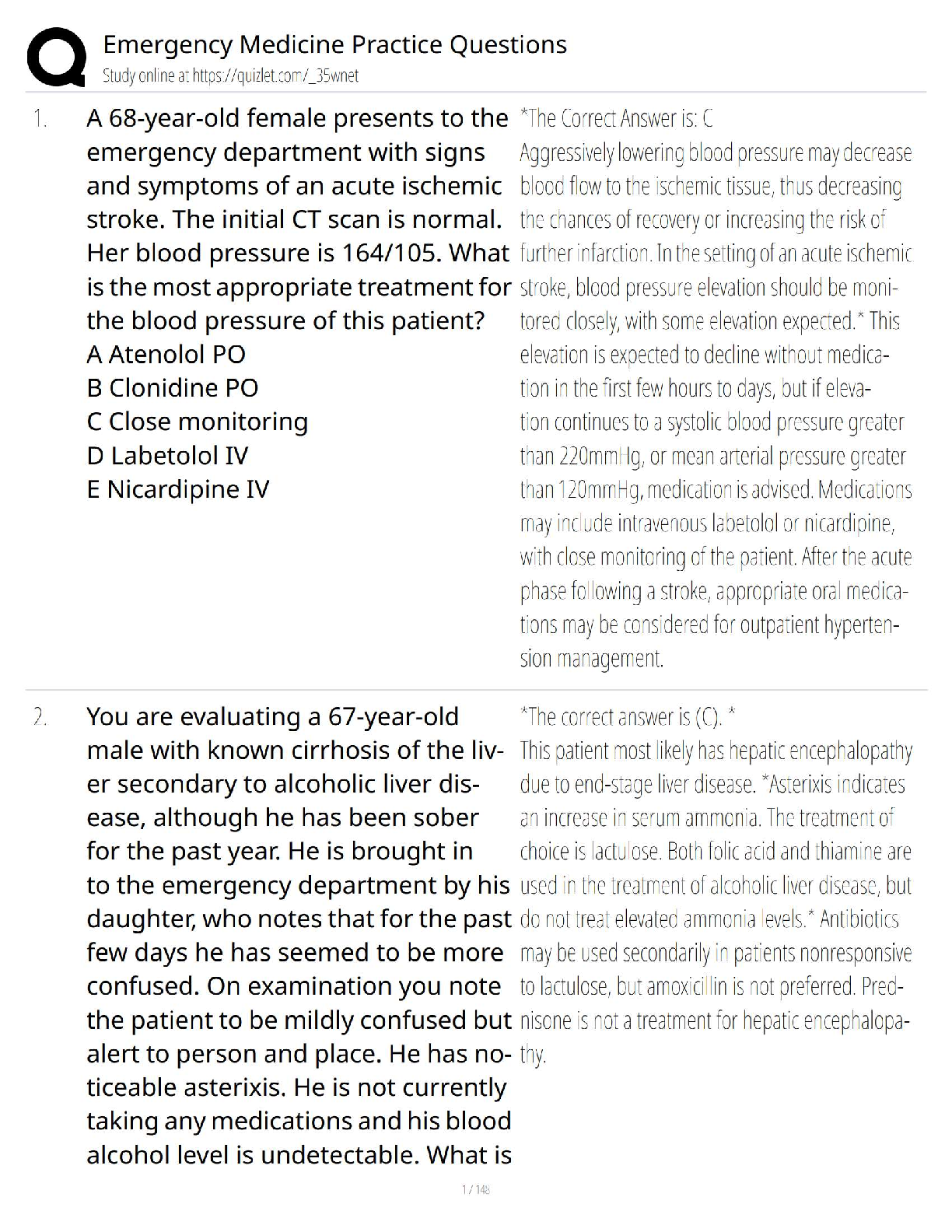 Emergency Medicine Practice Questions
Study online at https://quizlet.com/_35wnet

1. A 68-year-old female presents to the emergency department with signs and symptoms of an acute ischemic stroke. The initial CT scan is normal. Her blood pressure is 164/105. What is the most appropriate treatment for the blood pressure of this patient?
A Atenolol PO
B Clonidine PO
C Close monitoring
D Labetolol IV
E Nicardipine IV

*The Correct Answer is: C
Aggressively lowering blood pressure may decrease blood flow to the ischemic tissue, thus decreasing the chances of recovery or increasing the risk of further infarction. In the setting of an acute ischemic stroke, blood pressure elevation should be monitored closely, with some elevation expected.* This elevation is expected to decline without medication in the first few hours to days, but if elevation continues to a systolic blood pressure greater than 220mmHg, or mean arterial pressure greater than 120mmHg, medication is advised. Medications may include intravenous labetolol or nicardipine, with close monitoring of the patient. After the acute phase following a stroke, appropriate oral medications may be considered for outpatient hypertension management.

2. You are evaluating a 67-year-old male with known cirrhosis of the liver secondary to alcoholic liver disease, although he has been sober for the past year. He is brought in to the emergency department by his daughter, who notes that for the past few days he has seemed to be more confused. On examination you note the patient to be mildly confused but alert to person and place. He has noticeable asterixis. He is not currently taking any medications and his blood alcohol level is undetectable. What is

*The correct answer is (C). *
This patient most likely has hepatic encephalopathy due to end-stage liver disease. *Asterixis indicates an increase in serum ammonia. The treatment of choice is lactulose. Both folic acid and thiamine are used in the treatment of alcoholic liver disease, but do not treat elevated ammonia levels.* Antibiotics may be used secondarily in patients nonresponsive to lactulose, but amoxicillin is not preferred. Prednisone is not a treatment for hepatic encephalopathy.

1 / 148